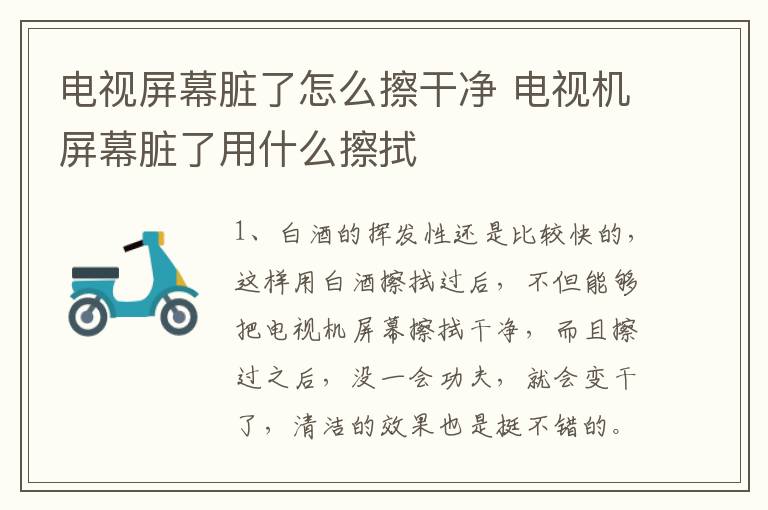 电视屏幕脏了怎么擦干净 电视机屏幕脏了用什么擦拭

1、白酒的挥发性还是比较快的，这样用白酒擦拭过后，不但能够把电视机屏幕擦拭干净，而且擦过之后，没一会功夫，就会变干了，清洁的效果也是挺不错的。